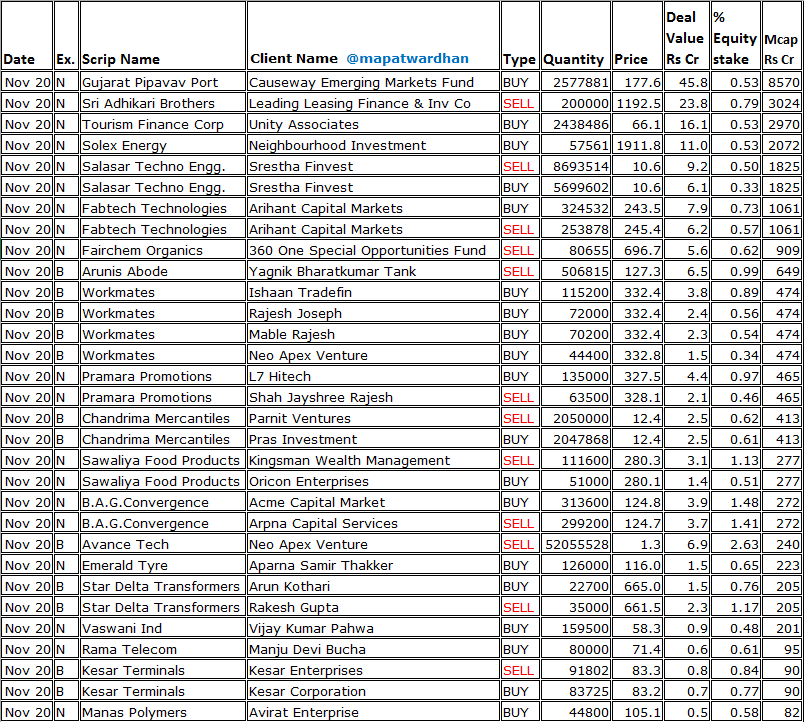 | Date | Ex. | Scrip Name | Client Name @mapatwardhan | Type | Quantity | Price | Deal Value Rs Cr | % Equity stake | Mcap Rs Cr |
|---|---|---|---|---|---|---|---|---|---|
| Nov 20 | N | Gujarat Pipavav Port | Causeway Emerging Markets Fund | BUY | 2577881 | 177.6 | 45.8 | 0.53 | 8570 |
| Nov 20 | N | Sri Adhikari Brothers | Leading Leasing Finance & Inv Co | SELL | 200000 | 1192.5 | 23.8 | 0.79 | 3024 |
| Nov 20 | N | Tourism Finance Corp | Unity Associates | BUY | 2438486 | 66.1 | 16.1 | 0.53 | 2970 |
| Nov 20 | N | Solex Energy | Neighbourhood Investment | BUY | 57561 | 1911.8 | 11.0 | 0.53 | 2072 |
| Nov 20 | N | Salasar Techno Engg. | Srestha Finvest | SELL | 8693514 | 10.6 | 9.2 | 0.50 | 1825 |
| Nov 20 | N | Salasar Techno Engg. | Srestha Finvest | BUY | 5699602 | 10.6 | 6.1 | 0.33 | 1825 |
| Nov 20 | N | Fabtech Technologies | Arihant Capital Markets | BUY | 324532 | 243.5 | 7.9 | 0.73 | 1061 |
| Nov 20 | N | Fabtech Technologies | Arihant Capital Markets | SELL | 253878 | 245.4 | 6.2 | 0.57 | 1061 |
| Nov 20 | N | Fairchem Organics | 360 One Special Opportunities Fund | SELL | 80655 | 696.7 | 5.6 | 0.62 | 909 |
| Nov 20 | B | Arunis Abode | Yagnik Bharatkumar Tank | SELL | 506815 | 127.3 | 6.5 | 0.99 | 649 |
| Nov 20 | B | Workmates | Ishaan Tradefin | BUY | 115200 | 332.4 | 3.8 | 0.89 | 474 |
| Nov 20 | B | Workmates | Rajesh Joseph | BUY | 72000 | 332.4 | 2.4 | 0.56 | 474 |
| Nov 20 | B | Workmates | Mable Rajesh | BUY | 70200 | 332.4 | 2.3 | 0.54 | 474 |
| Nov 20 | B | Workmates | Neo Apex Venture | BUY | 44400 | 332.8 | 1.5 | 0.34 | 474 |
| Nov 20 | N | Pramara Promotions | L7 Hitech | BUY | 135000 | 327.5 | 4.4 | 0.97 | 465 |
| Nov 20 | N | Pramara Promotions | Shah Jayshree Rajesh | SELL | 63500 | 328.1 | 2.1 | 0.46 | 465 |
| Nov 20 | B | Chandrima Mercantiles | Parnit Ventures | SELL | 2050000 | 12.4 | 2.5 | 0.62 | 413 |
| Nov 20 | B | Chandrima Mercantiles | Pras Investment | BUY | 2047868 | 12.4 | 2.5 | 0.61 | 413 |
| Nov 20 | N | Sawaliya Food Products | Kingsman Wealth Management | SELL | 111600 | 280.3 | 3.1 | 1.13 | 277 |
| Nov 20 | N | Sawaliya Food Products | Oricon Enterprises | BUY | 51000 | 280.1 | 1.4 | 0.51 | 277 |
| Nov 20 | N | B.A.G.Convergence | Acme Capital Market | BUY | 313600 | 124.8 | 3.9 | 1.48 | 272 |
| Nov 20 | N | B.A.G.Convergence | Arpna Capital Services | SELL | 299200 | 124.7 | 3.7 | 1.41 | 272 |
| Nov 20 | B | Avance Tech | Neo Apex Venture | SELL | 52055528 | 1.3 | 6.9 | 2.63 | 240 |
| Nov 20 | N | Emerald Tyre | Aparna Samir Thakker | BUY | 126000 | 116.0 | 1.5 | 0.65 | 223 |
| Nov 20 | B | Star Delta Transformers | Arun Kothari | BUY | 22700 | 665.0 | 1.5 | 0.76 | 205 |
| Nov 20 | B | Star Delta Transformers | Rakesh Gupta | SELL | 35000 | 661.5 | 2.3 | 1.17 | 205 |
| Nov 20 | N | Vaswani Ind | Vijay Kumar Pahwa | BUY | 159500 | 58.3 | 0.9 | 0.48 | 201 |
| Nov 20 | N | Rama Telecom | Manju Devi Bucha | BUY | 80000 | 71.4 | 0.6 | 0.61 | 95 |
| Nov 20 | B | Kesar Terminals | Kesar Enterprises | SELL | 91802 | 83.3 | 0.8 | 0.84 | 90 |
| Nov 20 | B | Kesar Terminals | Kesar Corporation | BUY | 83725 | 83.2 | 0.7 | 0.77 | 90 |
| Nov 20 | N | Manas Polymers | Avirat Enterprise | BUY | 44800 | 105.1 | 0.5 | 0.58 | 82 |